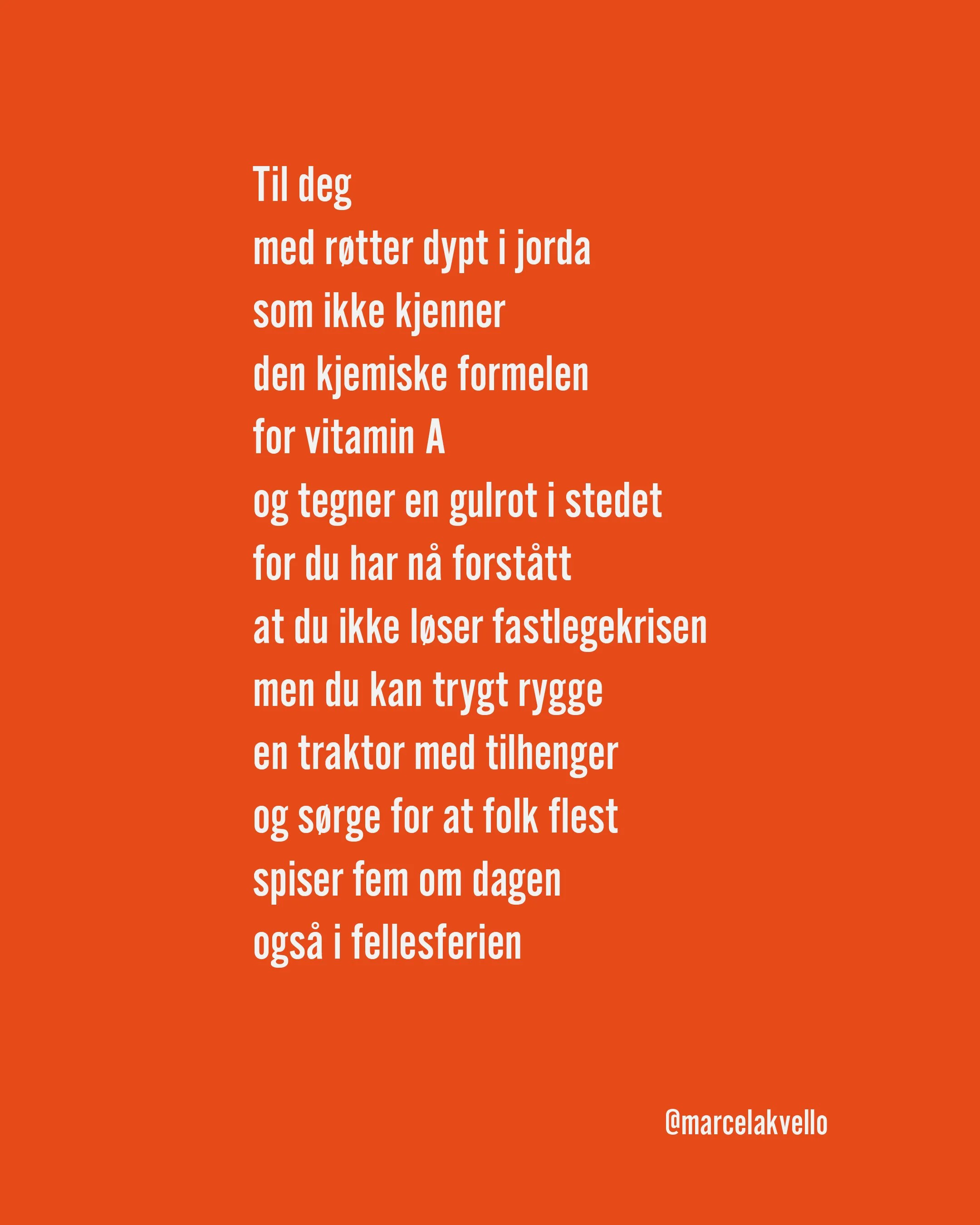 Til deg
med røtter dypt i jorda
som ikke kjenner
den kjemiske formelen
for vitamin A
og tegner en gulrot i stedet
for du har nå forstått
at du ikke løser fastlegekrisen
men du kan trygt rygge
en traktor med tilhenger
og sørge for at folk flest
spiser fem om dagen
også i fellesferien

@marcelakvello